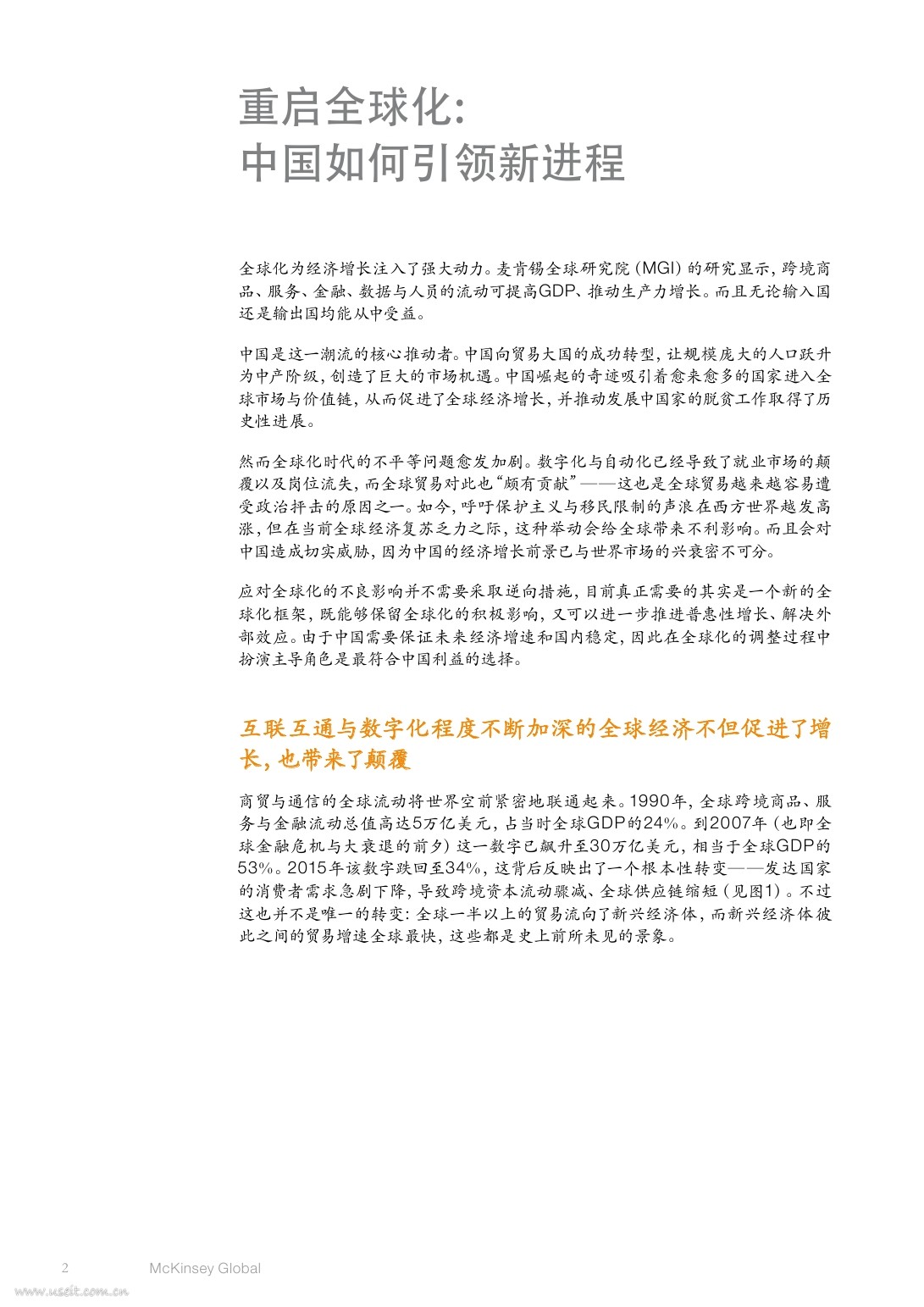 重启全球化:
中国如何引领新进程

全球化为经济增长注入了强大动力。麦肯锡全球研究院（MGI）的研究显示，跨境商品、服务、金融、数据与人员的流动可提高GDP、推动生产力增长。而且无论输入国还是输出国均能从中受益。

中国是这一潮流的核心推动者。中国向贸易大国的成功转型，让规模庞大的人口跃升为中产阶级，创造了巨大的市场机遇。中国崛起的奇迹吸引着愈来愈多的国家进入全球市场与价值链，从而促进了全球经济增长，并推动发展中国家的脱贫工作取得了历史性进展。

然而全球化时代的不平等问题愈发加剧。数字化与自动化已经导致了就业市场的颠覆以及岗位流失，而全球贸易对此也“颇有贡献”——这也是全球贸易越来越容易遭受政治抨击的原因之一。如今，呼吁保护主义与移民限制的声浪在西方世界越发高涨，但在当前全球经济复苏乏力之际，这种举动会给全球带来不利影响。而且会对中国造成切实威胁，因为中国的经济增长前景已与世界市场的兴衰密不可分。

应对全球化的不良影响并不需要采取逆向措施，目前真正需要的其实是一个新的全球化框架，既能够保留全球化的积极影响，又可以进一步推进普惠性增长、解决外部效应。由于中国需要保证未来经济增速和国内稳定，因此在全球化的调整过程中扮演主导角色是最符合中国利益的选择。

互联互通与数字化程度不断加深的全球经济不但促进了增长，也带来了颠覆

商贸与通信的全球流动将世界空前紧密地联通起来。1990年，全球跨境商品、服务与金融流动总值高达5万亿美元，占当时全球GDP的24%。到2007年（也即全球金融危机与大衰退的前夕）这一数字已飙升至30万亿美元，相当于全球GDP的53%。2015年该数字跌回至34%，这背后反映出了一个根本性转变——发达国家的消费者需求急剧下降，导致跨境资本流动骤减、全球供应链缩短（见图1）。不过这也并不是唯一的转变：全球一半以上的贸易流向了新兴经济体，而新兴经济体彼此之间的贸易增速全球最快，这些都是史上前所未见的景象。

2 McKinsey Global
www.useit.com.cn